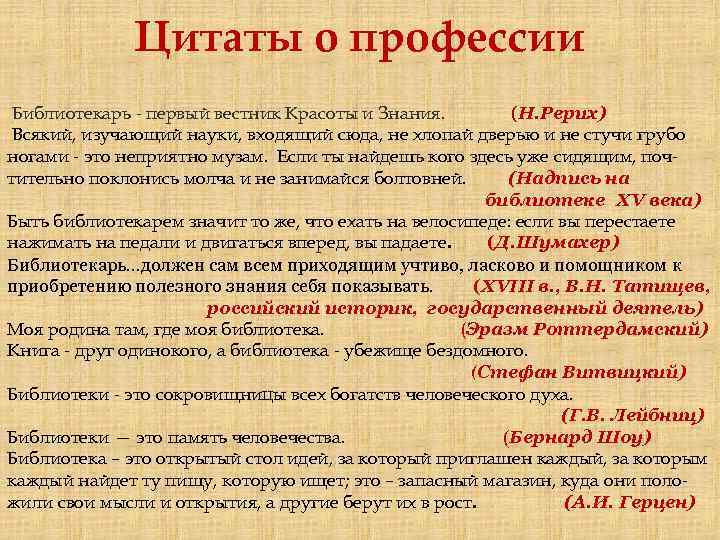 Цитаты о профессии

Библиотекарь - первый вестник Красоты и Знания. (Н.Рерих)

Всякий, изучающий науки, входящий сюда, не хлопай дверью и не стучи грубо ногами - это неприятно музам. Если ты найдешь кого здесь уже сидящим, почтительно поклонись молча и не занимайся болтовней. (Надпись на библиотеке XV века)

Быть библиотекарем значит то же, что ехать на велосипеде: если вы перестаете нажимать на педали и двигаться вперед, вы падаете. (Д.Шумахер)

Библиотекарь...должен сам всем приходящим учтиво, ласково и помощником к приобретению полезного знания себя показывать. (XVIII в., В.Н. Татищев, российский историк, государственный деятель)

Моя родина там, где моя библиотека. (Эразм Роттердамский)

Книга - друг одинокого, а библиотека - убежище бездомного. (Стефан Витвицкий)

Библиотеки - это сокровищницы всех богатств человеческого духа. (Г.В. Лейбниц)

Библиотеки — это память человечества. (Бернард Шоу)

Библиотека – это открытый стол идей, за который приглашен каждый, за которым каждый найдет ту пищу, которую ищет; это – запасный магазин, куда они положили свои мысли и открытия, а другие берут их в рост. (А.И. Герцен)